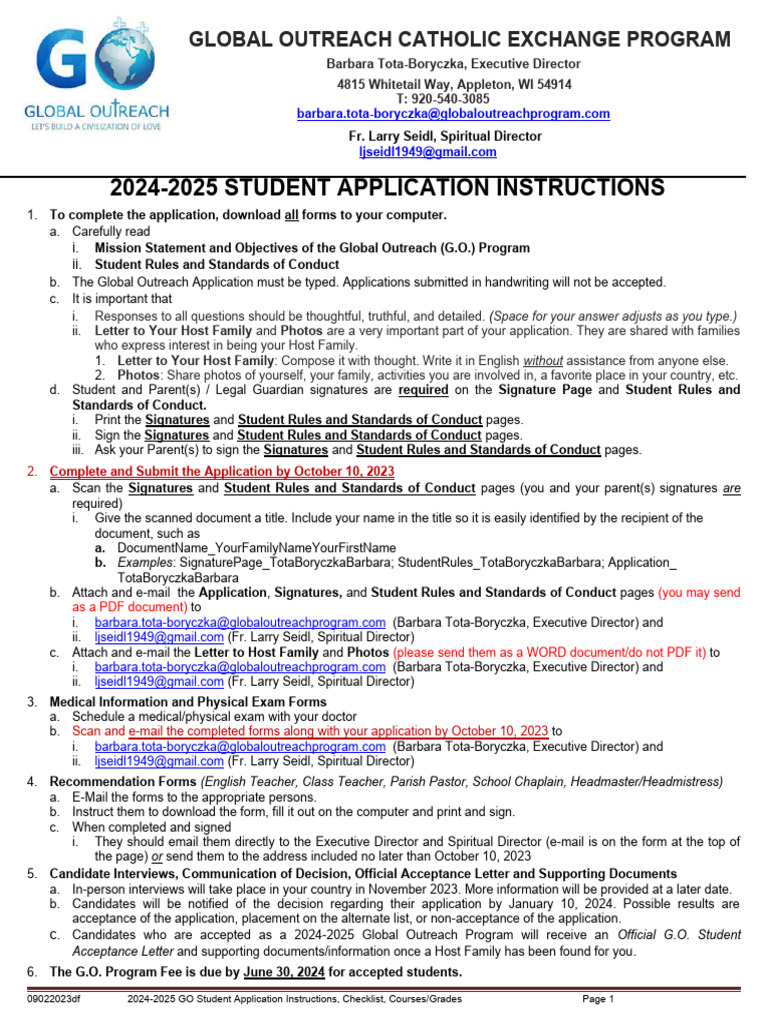 GO
GLOBAL OUTREACH
LET'S BUILD A CIVILIZATION OF LOVE

GLOBAL OUTREACH CATHOLIC EXCHANGE PROGRAM
Barbara Tota-Boryczka, Executive Director
4815 Whitetail Way, Appleton, WI 54914
T: 920-540-3085
barbara.tota-boryczka@globaloutreachprogram.com
Fr. Larry Seidl, Spiritual Director
ljseidl1949@gmail.com

2024-2025 STUDENT APPLICATION INSTRUCTIONS

1. To complete the application, download all forms to your computer.
a. Carefully read
i. Mission Statement and Objectives of the Global Outreach (G.O.) Program
ii. Student Rules and Standards of Conduct
b. The Global Outreach Application must be typed. Applications submitted in handwriting will not be accepted.
c. It is important that
i. Responses to all questions should be thoughtful, truthful, and detailed. (Space for your answer adjusts as you type.)
ii. Letter to Your Host Family and Photos are a very important part of your application. They are shared with families who express interest in being your Host Family.
1. Letter to Your Host Family: Compose it with thought. Write it in English without assistance from anyone else.
2. Photos: Share photos of yourself, your family, activities you are involved in, a favorite place in your country, etc.
d. Student and Parent(s) / Legal Guardian signatures are required on the Signature Page and Student Rules and Standards of Conduct.
i. Print the Signatures and Student Rules and Standards of Conduct pages.
ii. Sign the Signatures and Student Rules and Standards of Conduct pages.
iii. Ask your Parent(s) to sign the Signatures and Student Rules and Standards of Conduct pages.

2. Complete and Submit the Application by October 10, 2023
a. Scan the Signatures and Student Rules and Standards of Conduct pages (you and your parent(s) signatures are required)
i. Give the scanned document a title. Include your name in the title so it is easily identified by the recipient of the document, such as
a. DocumentName_YourFamilyNameYourFirstName
b. Examples: SignaturePage_TotaBoryczkaBarbara; StudentRules_TotaBoryczkaBarbara; Application_ TotaBoryczkaBarbara
b. Attach and e-mail the Application, Signatures, and Student Rules and Standards of Conduct pages (you may send as a PDF document) to
i. barbara.tota-boryczka@globaloutreachprogram.com (Barbara Tota-Boryczka, Executive Director) and
ii. ljseidl1949@gmail.com (Fr. Larry Seidl, Spiritual Director)
c. Attach and e-mail the Letter to Host Family and Photos (please send them as a WORD document/do not PDF it) to
i. barbara.tota-boryczka@globaloutreachprogram.com (Barbara Tota-Boryczka, Executive Director) and
ii. ljseidl1949@gmail.com (Fr. Larry Seidl, Spiritual Director)

3. Medical Information and Physical Exam Forms
a. Schedule a medical/physical exam with your doctor
b. Scan and e-mail the completed forms along with your application by October 10, 2023 to
i. barbara.tota-boryczka@globaloutreachprogram.com (Barbara Tota-Boryczka, Executive Director) and
ii. ljseidl1949@gmail.com (Fr. Larry Seidl, Spiritual Director)

4. Recommendation Forms (English Teacher, Class Teacher, Parish Pastor, School Chaplain, Headmaster/Headmistress)
a. E-Mail the forms to the appropriate persons.
b. Instruct them to download the form, fill it out on the computer and print and sign.
c. When completed and signed
i. They should email them directly to the Executive Director and Spiritual Director (e-mail is on the form at the top of the page) or send them to the address included no later than October 10, 2023

5. Candidate Interviews, Communication of Decision, Official Acceptance Letter and Supporting Documents
a. In-person interviews will take place in your country in November 2023. More information will be provided at a later date.
b. Candidates will be notified of the decision regarding their application by January 10, 2024. Possible results are acceptance of the application, placement on the alternate list, or non-acceptance of the application.
c. Candidates who are accepted as a 2024-2025 Global Outreach Program will receive an Official G.O. Student Acceptance Letter and supporting documents/information once a Host Family has been found for you.

6. The G.O. Program Fee is due by June 30, 2024 for accepted students.

09022023df 2024-2025 GO Student Application Instructions, Checklist, Courses/Grades Page 1